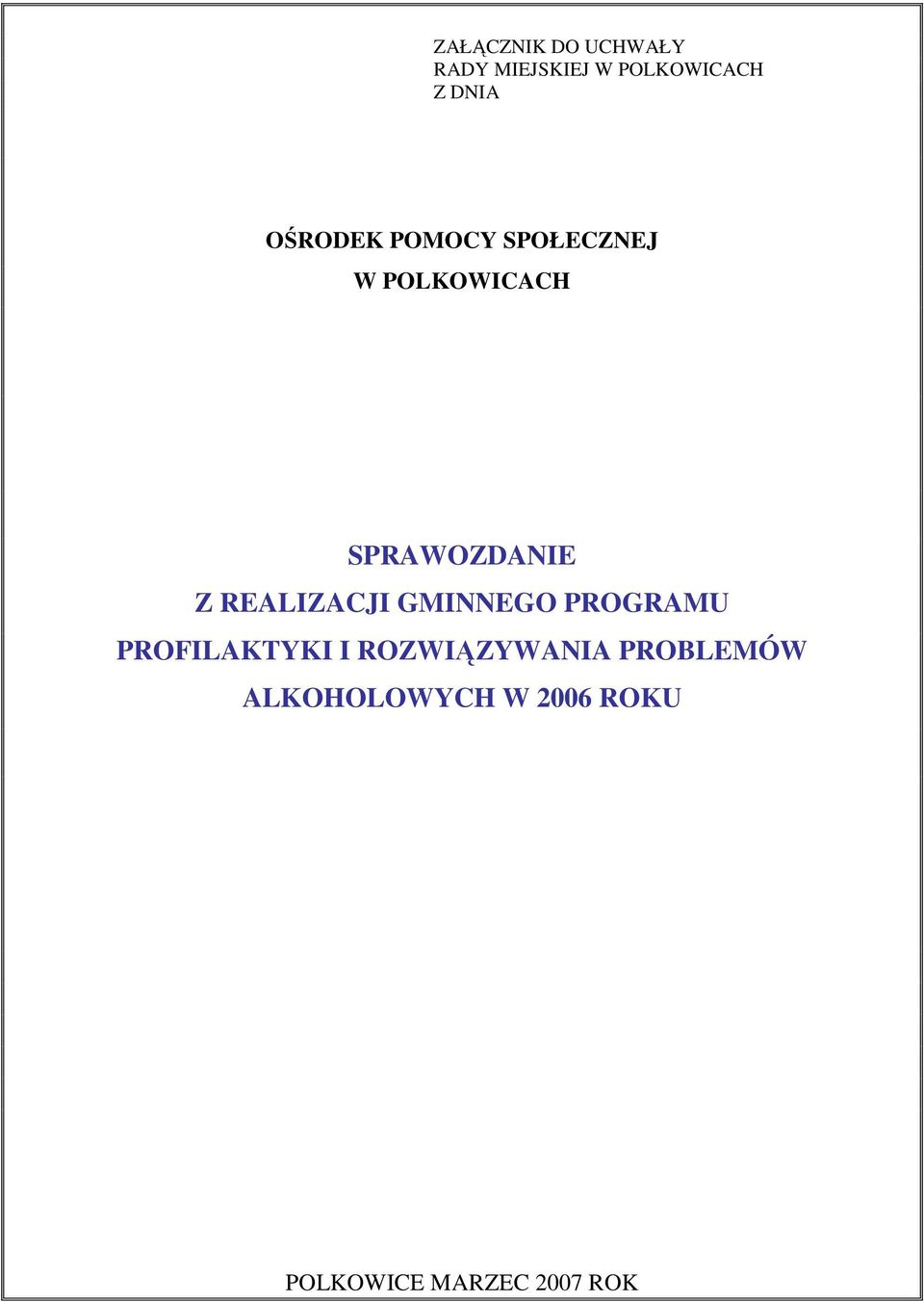 ZAŁĄCZNIK DO UCHWAŁY
RADY MIEJSKIEJ W POLKOWICACH
Z DNIA

OŚRODEK POMOCY SPOŁECZNEJ
W POLKOWICACH

SPRAWOZDANIE
Z REALIZACJI GMINNEGO PROGRAMU
PROFILAKTYKI I ROZWIĄZYWANIA PROBLEMÓW
ALKOHOLOWYCH W 2006 ROKU

POLKOWICE MARZEC 2007 ROK